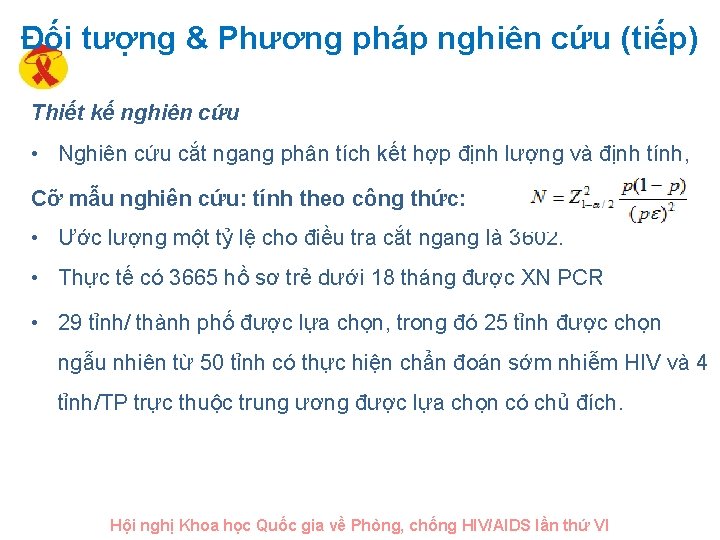 Đối tượng & Phương pháp nghiên cứu (tiếp)

Thiết kế nghiên cứu

• Nghiên cứu cắt ngang phân tích kết hợp định lượng và định tính,

Cỡ mẫu nghiên cứu: tính theo công thức: $N = Z^2_{1-\alpha/2} \frac{p(1-p)}{(p\varepsilon)^2}$

• Ước lượng một tỷ lệ cho điều tra cắt ngang là 3602.

• Thực tế có 3665 hồ sơ trẻ dưới 18 tháng được XN PCR

• 29 tỉnh/ thành phố được lựa chọn, trong đó 25 tỉnh được chọn ngẫu nhiên từ 50 tỉnh có thực hiện chẩn đoán sớm nhiễm HIV và 4 tỉnh/TP trực thuộc trung ương được lựa chọn có chủ đích.

Hội nghị Khoa học Quốc gia về Phòng, chống HIV/AIDS lần thứ VI